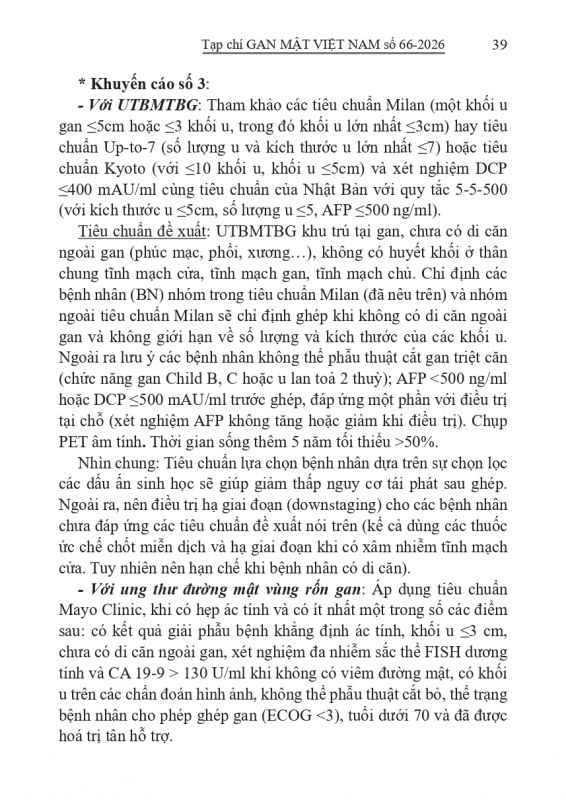 Tạp chí GAN MẬT VIỆT NAM số 66-2026 39

* Khuyến cáo số 3:

- Với UTBMTBG: Tham khảo các tiêu chuẩn Milan (một khối u gan ≤5cm hoặc ≤3 khối u, trong đó khối u lớn nhất ≤3cm) hay tiêu chuẩn Up-to-7 (số lượng u và kích thước u lớn nhất ≤7) hoặc tiêu chuẩn Kyoto (với ≤10 khối u, khối u ≤5cm) và xét nghiệm DCP ≤400 mAU/ml cùng tiêu chuẩn của Nhật Bản với quy tắc 5-5-500 (với kích thước u ≤5cm, số lượng u ≤5, AFP ≤500 ng/ml).

Tiêu chuẩn đề xuất: UTBMTBG khu trú tại gan, chưa có di căn ngoài gan (phúc mạc, phổi, xương…), không có huyết khối ở thân chung tĩnh mạch cửa, tĩnh mạch gan, tĩnh mạch chủ. Chỉ định các bệnh nhân (BN) nhóm trong tiêu chuẩn Milan (đã nêu trên) và nhóm ngoài tiêu chuẩn Milan sẽ chỉ định ghép khi không có di căn ngoài gan và không giới hạn về số lượng và kích thước của các khối u. Ngoài ra lưu ý các bệnh nhân không thể phẫu thuật cắt gan triệt căn (chức năng gan Child B, C hoặc u lan toả 2 thuỳ); AFP <500 ng/ml hoặc DCP ≤500 mAU/ml trước ghép, đáp ứng một phần với điều trị tại chỗ (xét nghiệm AFP không tăng hoặc giảm khi điều trị). Chụp PET âm tính. Thời gian sống thêm 5 năm tối thiểu >50%.

Nhìn chung: Tiêu chuẩn lựa chọn bệnh nhân dựa trên sự chọn lọc các dấu ấn sinh học sẽ giúp giảm thấp nguy cơ tái phát sau ghép. Ngoài ra, nên điều trị hạ giai đoạn (downstaging) cho các bệnh nhân chưa đáp ứng các tiêu chuẩn đề xuất nói trên (kể cả dùng các thuốc ức chế chốt miễn dịch và hạ giai đoạn khi có xâm nhiễm tĩnh mạch cửa. Tuy nhiên nên hạn chế khi bệnh nhân có di căn).

- Với ung thư đường mật vùng rốn gan: Áp dụng tiêu chuẩn Mayo Clinic, khi có hẹp ác tính và có ít nhất một trong số các điểm sau: có kết quả giải phẫu bệnh khẳng định ác tính, khối u ≤3 cm, chưa có di căn ngoài gan, xét nghiệm đa nhiễm sắc thể FISH dương tính và CA 19-9 > 130 U/ml khi không có viêm đường mật, có khối u trên các chẩn đoán hình ảnh, không thể phẫu thuật cắt bỏ, thể trạng bệnh nhân cho phép ghép gan (ECOG <3), tuổi dưới 70 và đã được hoá trị tân hỗ trợ.